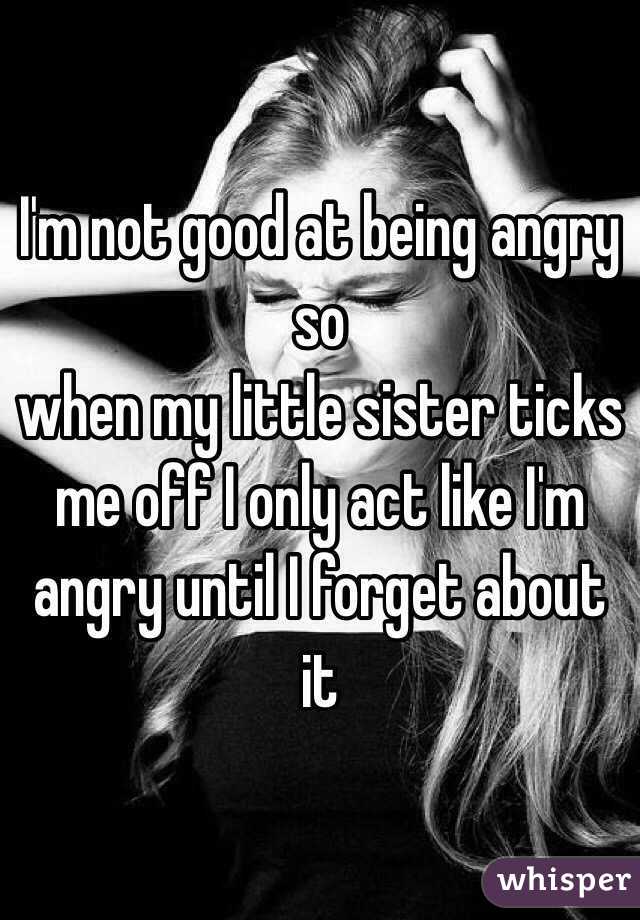 I'm not good at being angry so
when my little sister ticks me off I only act like I'm angry until I forget about it

whisper